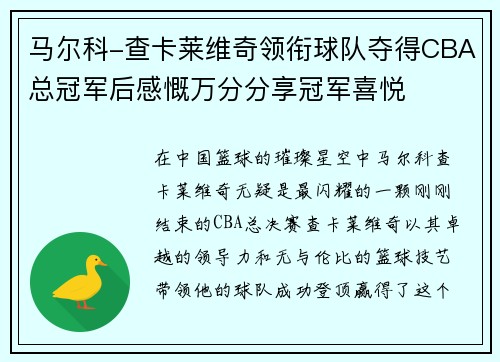 马尔科-查卡莱维奇领衔球队夺得CBA总冠军后感慨万分分享冠军喜悦

在中国篮球的璀璨星空中马尔科查卡莱维奇无疑是最闪耀的一颗刚刚结束的CBA总决赛查卡莱维奇以其卓越的领导力和无与伦比的篮球技艺带领他的球队成功登顶赢得了这个